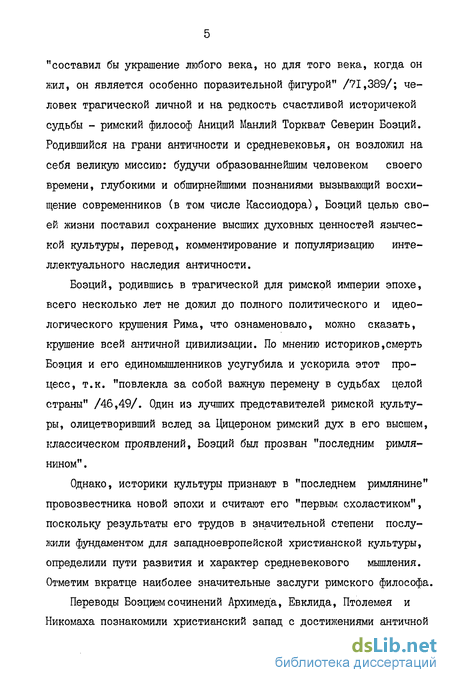 5

"составил бы украшение любого века, но для того века, когда он жил, он является особенно поразительной фигурой" /71,389/; человек трагической личной и на редкость счастливой историчекой судьбы - римский философ Аниций Манлий Торкват Северин Боэций. Родившийся на грани античности и средневековья, он возложил на себя великую миссию: будучи образованнейшим человеком своего времени, глубокими и обширнейшими познаниями вызывающий восхищение современников (в том числе Кассиодора), Боэций целью своей жизни поставил сохранение высших духовных ценностей языческой культуры, перевод, комментирование и популяризацию интеллектуального наследия античности.

Боэций, родившись в трагической для римской империи эпохе, всего несколько лет не дожил до полного политического и идеологического крушения Рима, что ознаменовало, можно сказать, крушение всей античной цивилизации. По мнению историков,смерть Боэция и его единомышленников усугубила и ускорила этот процесс, т.к. "повлекла за собой важную перемену в судьбах целой страны" /46,49/. Один из лучших представителей римской культуры, олицетворивший вслед за Цицероном римский дух в его высшем, классическом проявлений, Боэций был прозван "последним римлянином".

Однако, историки культуры признают в "последнем римлянине" провозвестника новой эпохи и считают его "первым схоластиком", поскольку результаты его трудов в значительной степени послужили фундаментом для западноевропейской христианской культуры, определили пути развития и характер средневекового мышления. Отметим вкратце наиболее значительные заслуги римского философа.

Переводы Боэцием сочинений Архимеда, Евклида, Птолемея и Никомаха познакомили христианский запад с достижениями античной

dsLib.net
библиотека диссертаций